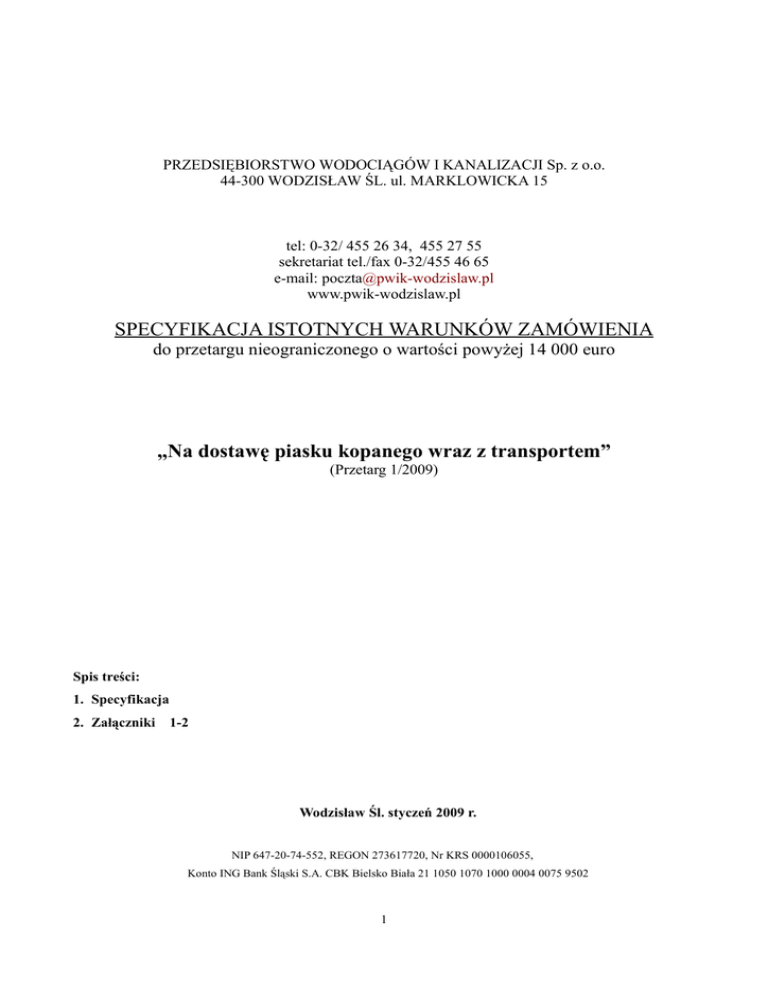 PRZEDSIĘBIORSTWO WODOCIĄGÓW I KANALIZACJI Sp. z o.o.
44-300 WODZISŁAW ŚL. ul. MARKLOWICKA 15

tel: 0-32/ 455 26 34, 455 27 55
sekretariat tel./fax 0-32/455 46 65
e-mail: poczta@pwik-wodzislaw.pl
www.pwik-wodzislaw.pl

SPECYFIKACJA ISTOTNYCH WARUNKÓW ZAMÓWIENIA
do przetargu nieograniczonego o wartości powyżej 14 000 euro

„Na dostawę piasku kopanego wraz z transportem”
(Przetarg 1/2009)

Spis treści:
1. Specyfikacja
2. Załączniki 1-2

Wodzisław Śl. styczeń 2009 r.

NIP 647-20-74-552, REGON 273617720, Nr KRS 0000106055,
Konto ING Bank Śląski S.A. CBK Bielsko Biała 21 1050 1070 1000 0004 0075 9502

1